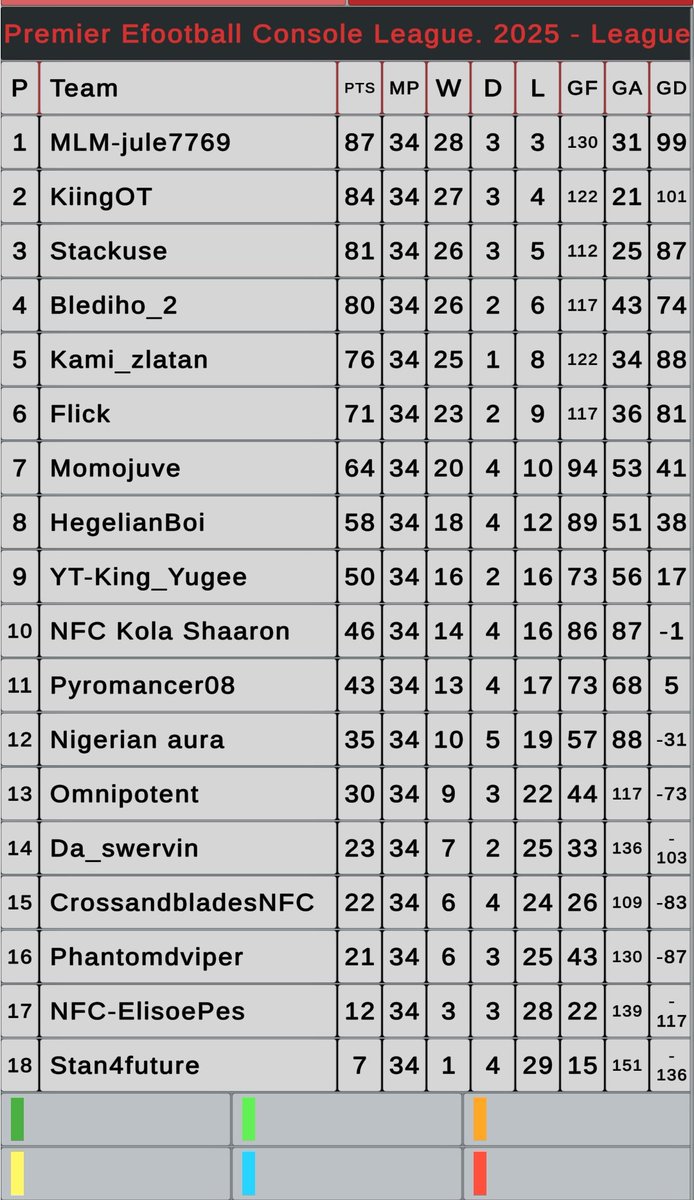 Premier Efootball Console League. 2025 - League

| P | Team | PTS | MP | W | D | L | GF | GA | GD |
|---|---|---|---|---|---|---|---|---|---|
| 1 | MLM-jule7769 | 87 | 34 | 28 | 3 | 3 | 130 | 31 | 99 |
| 2 | KiingOT | 84 | 34 | 27 | 3 | 4 | 122 | 21 | 101 |
| 3 | Stackuse | 81 | 34 | 26 | 3 | 5 | 112 | 25 | 87 |
| 4 | Blediho_2 | 80 | 34 | 26 | 2 | 6 | 117 | 43 | 74 |
| 5 | Kami_zlatan | 76 | 34 | 25 | 1 | 8 | 122 | 34 | 88 |
| 6 | Flick | 71 | 34 | 23 | 2 | 9 | 117 | 36 | 81 |
| 7 | Momojuve | 64 | 34 | 20 | 4 | 10 | 94 | 53 | 41 |
| 8 | HegelianBoi | 58 | 34 | 18 | 4 | 12 | 89 | 51 | 38 |
| 9 | YT-King_Yugee | 50 | 34 | 16 | 2 | 16 | 73 | 56 | 17 |
| 10 | NFC Kola Shaaron | 46 | 34 | 14 | 4 | 16 | 86 | 87 | -1 |
| 11 | Pyromancer08 | 43 | 34 | 13 | 4 | 17 | 73 | 68 | 5 |
| 12 | Nigerian aura | 35 | 34 | 10 | 5 | 19 | 57 | 88 | -31 |
| 13 | Omnipotent | 30 | 34 | 9 | 3 | 22 | 44 | 117 | -73 |
| 14 | Da_swervin | 23 | 34 | 7 | 2 | 25 | 33 | 136 | -103 |
| 15 | CrossandbladesNFC | 22 | 34 | 6 | 4 | 24 | 26 | 109 | -83 |
| 16 | Phantomdviper | 21 | 34 | 6 | 3 | 25 | 43 | 130 | -87 |
| 17 | NFC-ElisoePes | 12 | 34 | 3 | 3 | 28 | 22 | 139 | -117 |
| 18 | Stan4future | 7 | 34 | 1 | 4 | 29 | 15 | 151 | -136 |